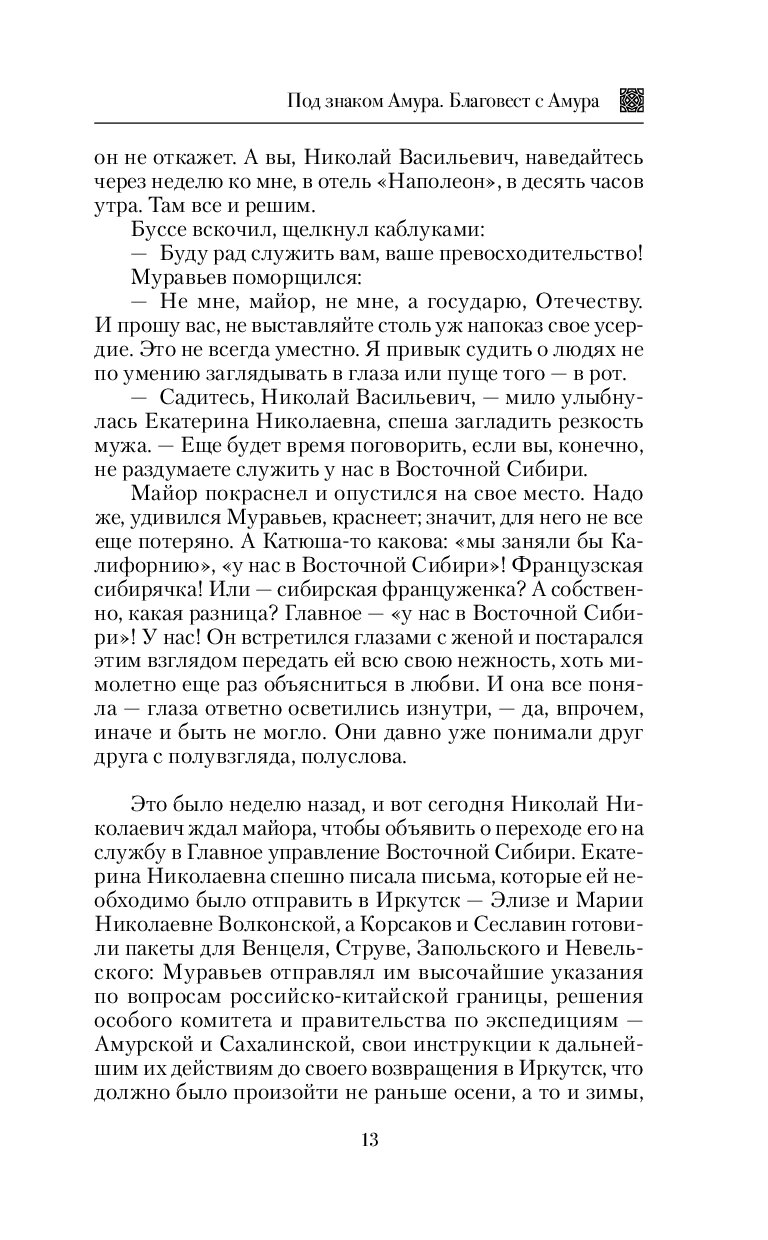 Под знаком Амура. Благовест с Амура

он не откажет. А вы, Николай Васильевич, наведайтесь через неделю ко мне, в отель «Наполеон», в десять часов утра. Там все и решим.

Буссе вскочил, щелкнул каблуками:

— Буду рад служить вам, ваше превосходительство!

Муравьев поморщился:

— Не мне, майор, не мне, а государю, Отечеству. И прошу вас, не выставляйте столь уж напоказ свое усердие. Это не всегда уместно. Я привык судить о людях не по умению заглядывать в глаза или пуще того — в рот.

— Садитесь, Николай Васильевич, — мило улыбнулась Екатерина Николаевна, спеша загладить резкость мужа. — Еще будет время поговорить, если вы, конечно, не раздумаете служить у нас в Восточной Сибири.

Майор покраснел и опустился на свое место. Надо же, удивился Муравьев, краснеет; значит, для него не все еще потеряно. А Катюша-то какова: «мы заняли бы Калифорнию», «у нас в Восточной Сибири»! Французская сибирячка! Или — сибирская француженка? А собственно, какая разница? Главное — «у нас в Восточной Сибири»! У нас! Он встретился глазами с женой и постарался этим взглядом передать ей всю свою нежность, хоть мимолетно еще раз объясниться в любви. И она все поняла — глаза ответно осветились изнутри, — да, впрочем, иначе и быть не могло. Они давно уже понимали друг друга с полувзгляда, полуслова.

Это было неделю назад, и вот сегодня Николай Николаевич ждал майора, чтобы объявить о переходе его на службу в Главное управление Восточной Сибири. Екатерина Николаевна спешно писала письма, которые ей необходимо было отправить в Иркутск — Элизе и Марии Николаевне Волконской, а Корсаков и Сеславин готовили пакеты для Венцеля, Струве, Запольского и Невельского: Муравьев отправлял им высочайшие указания по вопросам российско-китайской границы, решения особого комитета и правительства по экспедициям — Амурской и Сахалинской, свои инструкции к дальнейшим их действиям до своего возвращения в Иркутск, что должно было произойти не раньше осени, а то и зимы,

13